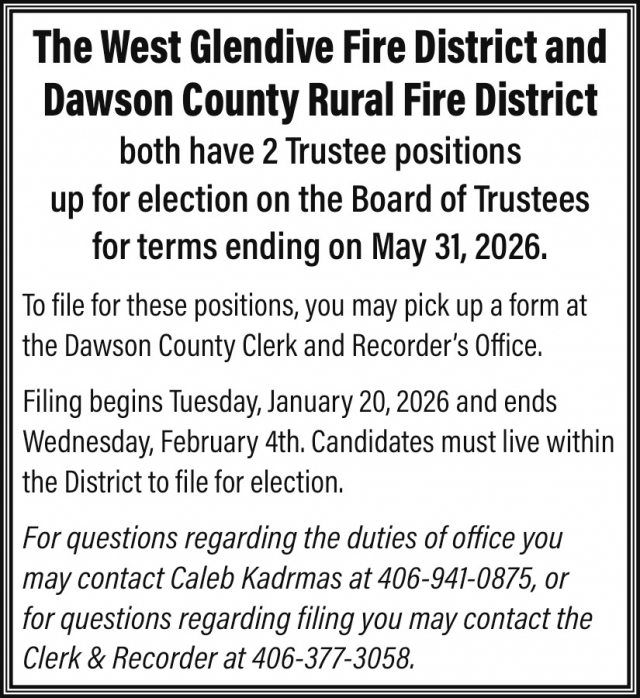 The West Glendive Fire District and Dawson County Rural Fire District

both have 2 Trustee positions up for election on the Board of Trustees for terms ending on May 31, 2026.

To file for these positions, you may pick up a form at the Dawson County Clerk and Recorder's Office.

Filing begins Tuesday, January 20, 2026 and ends Wednesday, February 4th. Candidates must live within the District to file for election.

For questions regarding the duties of office you may contact Caleb Kadrmas at 406-941-0875, or for questions regarding filing you may contact the Clerk & Recorder at 406-377-3058.